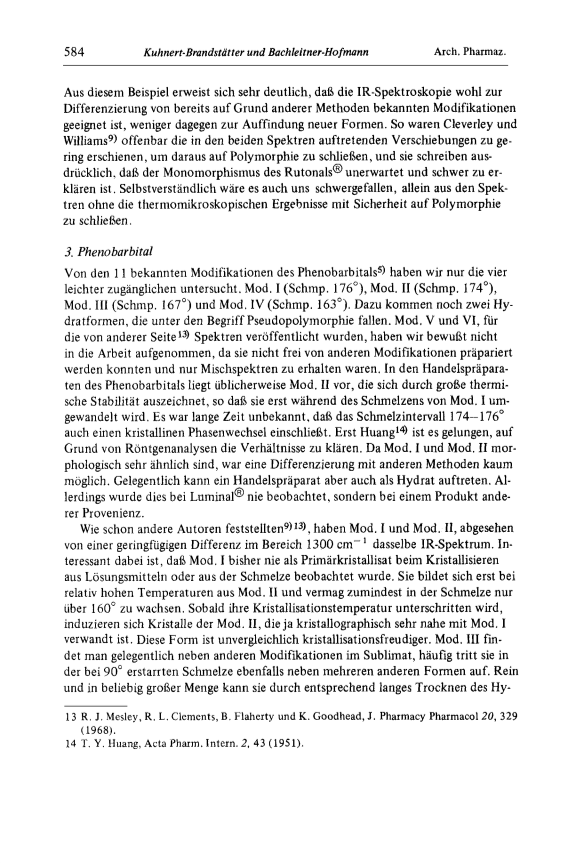 584 Kuhnert-Brandstätter und Bachleitner-Hofmann Arch. Pharmaz.

Aus diesem Beispiel erweist sich sehr deutlich, daß die IR-Spektroskopie wohl zur Differenzierung von bereits auf Grund anderer Methoden bekannten Modifikationen geeignet ist, weniger dagegen zur Auffindung neuer Formen. So waren Cleverley und Williams$^{9)}$ offenbar die in den beiden Spektren auftretenden Verschiebungen zu gering erschienen, um daraus auf Polymorphie zu schließen, und sie schreiben ausdrücklich, daß der Monomorphismus des Rutonals® unerwartet und schwer zu erklären ist. Selbstverständlich wäre es auch uns schwergefallen, allein aus den Spektren ohne die thermomikroskopischen Ergebnisse mit Sicherheit auf Polymorphie zu schließen.

3. Phenobarbital

Von den 11 bekannten Modifikationen des Phenobarbitals$^{5)}$ haben wir nur die vier leichter zugänglichen untersucht. Mod. I (Schmp. 176°), Mod. II (Schmp. 174°), Mod. III (Schmp. 167°) und Mod. IV (Schmp. 163°). Dazu kommen noch zwei Hydratformen, die unter den Begriff Pseudopolymorphie fallen. Mod. V und VI, für die von anderer Seite$^{13)}$ Spektren veröffentlicht wurden, haben wir bewußt nicht in die Arbeit aufgenommen, da sie nicht frei von anderen Modifikationen präpariert werden konnten und nur Mischspektren zu erhalten waren. In den Handelspräparaten des Phenobarbitals liegt üblicherweise Mod. II vor, die sich durch große thermische Stabilität auszeichnet, so daß sie erst während des Schmelzens von Mod. I umgewandelt wird. Es war lange Zeit unbekannt, daß das Schmelzintervall 174–176° auch einen kristallinen Phasenwechsel einschließt. Erst Huang$^{14)}$ ist es gelungen, auf Grund von Röntgenanalysen die Verhältnisse zu klären. Da Mod. I und Mod. II morphologisch sehr ähnlich sind, war eine Differenzierung mit anderen Methoden kaum möglich. Gelegentlich kann ein Handelspräparat aber auch als Hydrat auftreten. Allerdings wurde dies bei Luminal® nie beobachtet, sondern bei einem Produkt anderer Provenienz.

Wie schon andere Autoren feststellten$^{9)13)}$, haben Mod. I und Mod. II, abgesehen von einer geringfügigen Differenz im Bereich 1300 cm$^{-1}$ dasselbe IR-Spektrum. Interessant dabei ist, daß Mod. I bisher nie als Primärkristallisat beim Kristallisieren aus Lösungsmitteln oder aus der Schmelze beobachtet wurde. Sie bildet sich erst bei relativ hohen Temperaturen aus Mod. II und vermag zumindest in der Schmelze nur über 160° zu wachsen. Sobald ihre Kristallisationstemperatur unterschritten wird, induzieren sich Kristalle der Mod. II, die ja kristallographisch sehr nahe mit Mod. I verwandt ist. Diese Form ist unvergleichlich kristallisationsfreudiger. Mod. III findet man gelegentlich neben anderen Modifikationen im Sublimat, häufig tritt sie in der bei 90° erstarrten Schmelze ebenfalls neben mehreren anderen Formen auf. Rein und in beliebig großer Menge kann sie durch entsprechend langes Trocknen des Hy-

13 R. J. Mesley, R. L. Clements, B. Flaherty und K. Goodhead, J. Pharmacy Pharmacol 20, 329 (1968).
14 T. Y. Huang, Acta Pharm. Intern. 2, 43 (1951).